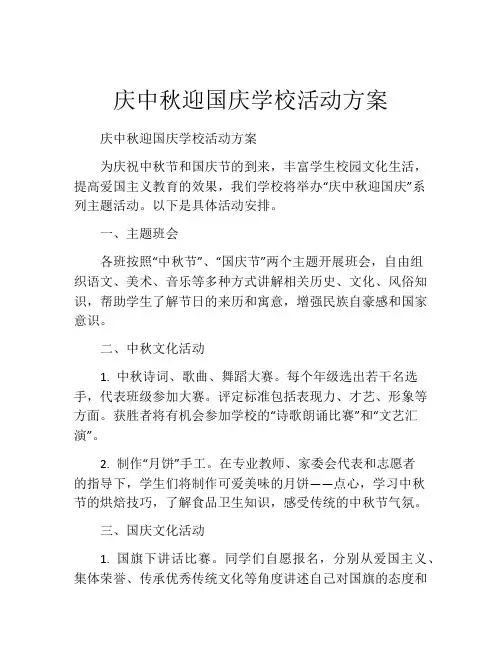 庆中秋迎国庆学校活动方案

庆中秋迎国庆学校活动方案

为庆祝中秋节和国庆节的到来，丰富学生校园文化生活，提高爱国主义教育的效果，我们学校将举办“庆中秋迎国庆”系列主题活动。以下是具体活动安排。

一、主题班会

各班按照“中秋节”、“国庆节”两个主题开展班会，自由组织语文、美术、音乐等多种方式讲解相关历史、文化、风俗知识，帮助学生了解节日的来历和寓意，增强民族自豪感和国家意识。

二、中秋文化活动

1. 中秋诗词、歌曲、舞蹈大赛。每个年级选出若干名选手，代表班级参加大赛。评定标准包括表现力、才艺、形象等方面。获胜者将有机会参加学校的“诗歌朗诵比赛”和“文艺汇演”。

2. 制作“月饼”手工。在专业教师、家委会代表和志愿者的指导下，学生们将制作可爱美味的月饼——点心，学习中秋节的烘焙技巧，了解食品卫生知识，感受传统的中秋节气氛。

三、国庆文化活动

1. 国旗下讲话比赛。同学们自愿报名，分别从爱国主义、集体荣誉、传承优秀传统文化等角度讲述自己对国旗的态度和